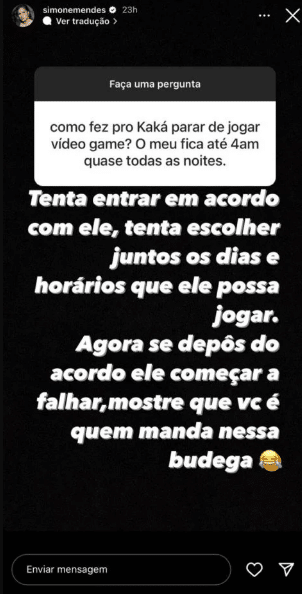 simonemendes 23h
Ver tradução >

Faça uma pergunta

como fez pro Kaká parar de jogar vídeo game? O meu fica até 4am quase todas as noites.

Tenta entrar em acordo com ele, tenta escolher juntos os dias e horários que ele possa jogar.
Agora se depôs do acordo ele começar a falhar,mostre que vc é quem manda nessa budega 😂

Enviar mensagem